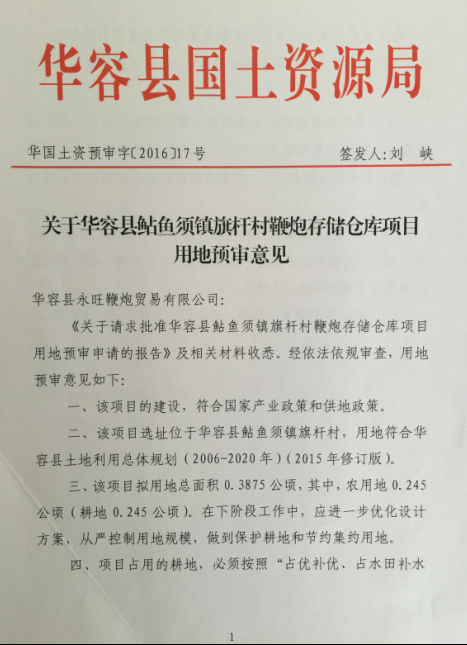 华容县国土资源局

华国土资预审字〔2016〕17号　　　　签发人：刘　峡

关于华容县鲇鱼须镇旗杆村鞭炮存储仓库项目用地预审意见

华容县永旺鞭炮贸易有限公司：

《关于请求批准华容县鲇鱼须镇旗杆村鞭炮存储仓库项目用地预审申请的报告》及相关材料收悉。经依法依规审查，用地预审意见如下：

一、该项目的建设，符合国家产业政策和供地政策。

二、该项目选址位于华容县鲇鱼须镇旗杆村，用地符合华容县土地利用总体规划（2006-2020年）（2015年修订版）。

三、该项目拟用地总面积 0.3875 公顷，其中，农用地 0.245 公顷（耕地 0.245 公顷）。在下阶段工作中，应进一步优化设计方案，从严控制用地规模，做到保护耕地和节约集约用地。

四、项目占用的耕地，必须按照“占优补优、占水田补水

1